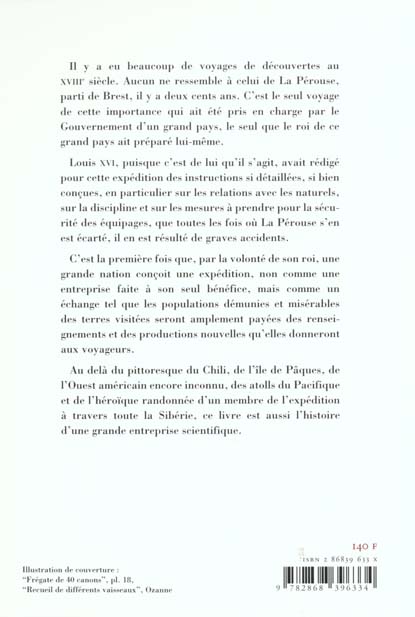 Il y a eu beaucoup de voyages de découvertes au XVIIIe siècle. Aucun ne ressemble à celui de La Pérouse, parti de Brest, il y a deux cents ans. C'est le seul voyage de cette importance qui ait été pris en charge par le Gouvernement d'un grand pays, le seul que le roi de ce grand pays ait préparé lui-même.

Louis XVI, puisque c'est de lui qu'il s'agit, avait rédigé pour cette expédition des instructions si détaillées, si bien conçues, en particulier sur les relations avec les naturels, sur la discipline et sur les mesures à prendre pour la sécurité des équipages, que toutes les fois où La Pérouse s'en est écarté, il en est résulté de graves accidents.

C'est la première fois que, par la volonté de son roi, une grande nation conçoit une expédition, non comme une entreprise faite à son seul bénéfice, mais comme un échange tel que les populations démunies et misérables des terres visitées seront amplement payées des renseignements et des productions nouvelles qu'elles donneront aux voyageurs.

Au delà du pittoresque du Chili, de l'île de Pâques, de l'Ouest américain encore inconnu, des atolls du Pacifique et de l'héroïque randonnée d'un membre de l'expédition à travers toute la Sibérie, ce livre est aussi l'histoire d'une grande entreprise scientifique.

140 F

ISBN 2 86839 633 X

9 782868 396334

Illustration de couverture :
"Frégate de 40 canons", pl. 18,
"Recueil de différents vaisseaux", Ozanne